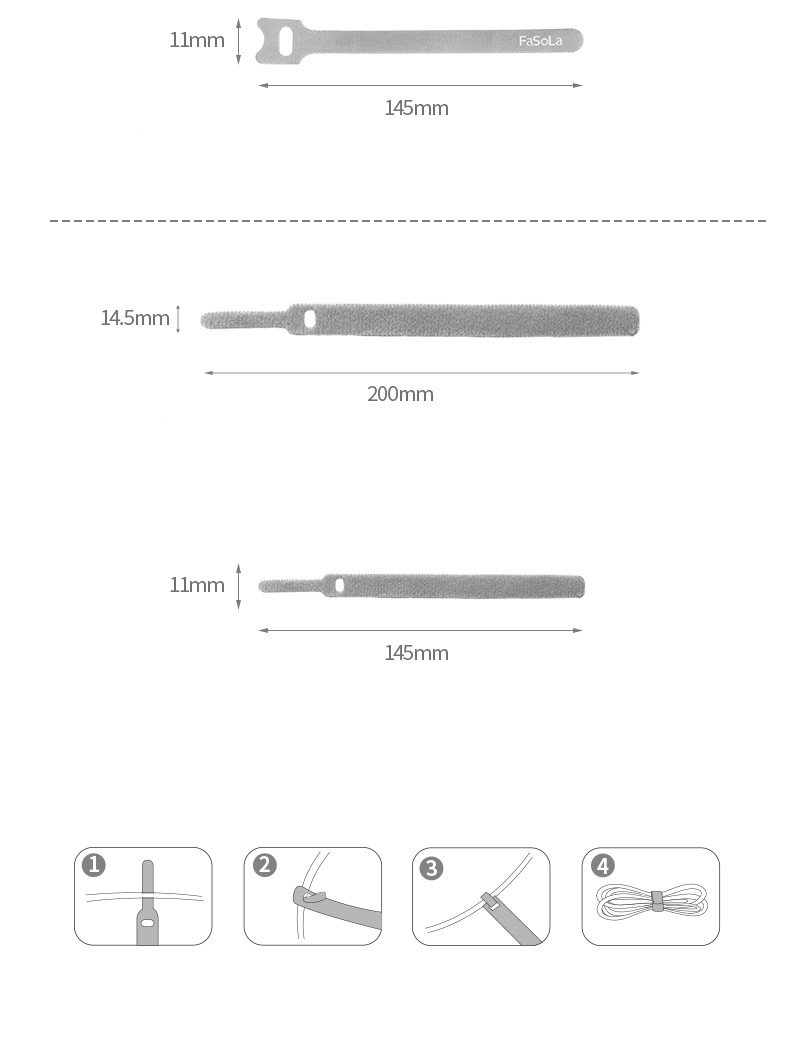 11mm
FaSoLa
145mm

14.5mm
200mm

11mm
145mm

1
2
3
4